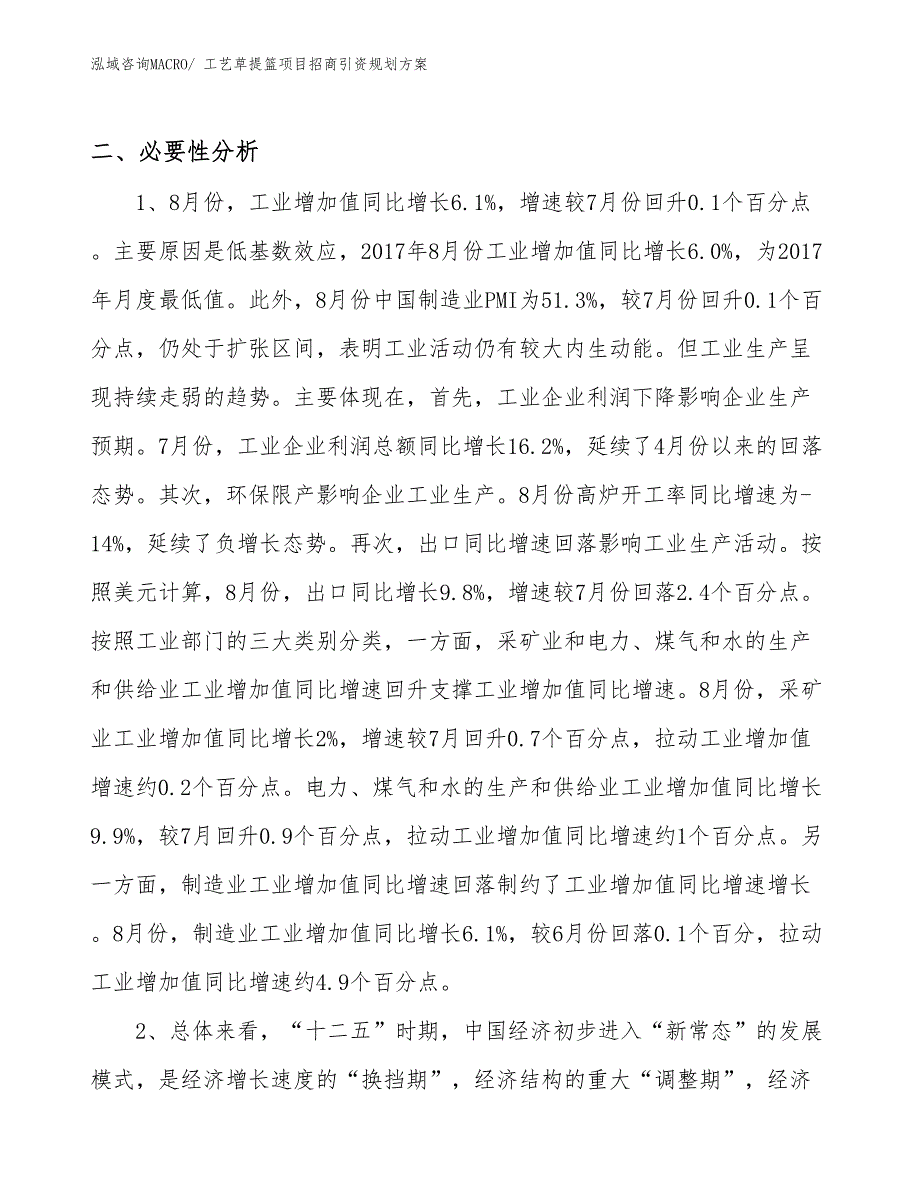 泓域咨询MACRO/ 工艺草提篮项目招商引资规划方案

二、必要性分析

1、8月份，工业增加值同比增长6.1%，增速较7月份回升0.1个百分点。主要原因是低基数效应，2017年8月份工业增加值同比增长6.0%，为2017年月度最低值。此外，8月份中国制造业PMI为51.3%，较7月份回升0.1个百分点，仍处于扩张区间，表明工业活动仍有较大内生动能。但工业生产呈现持续走弱的趋势。主要体现在，首先，工业企业利润下降影响企业生产预期。7月份，工业企业利润总额同比增长16.2%，延续了4月份以来的回落态势。其次，环保限产影响企业工业生产。8月份高炉开工率同比增速为-14%，延续了负增长态势。再次，出口同比增速回落影响工业生产活动。按照美元计算，8月份，出口同比增长9.8%，增速较7月份回落2.4个百分点。按照工业部门的三大类别分类，一方面，采矿业和电力、煤气和水的生产和供给业工业增加值同比增速回升支撑工业增加值同比增速。8月份，采矿业工业增加值同比增长2%，增速较7月回升0.7个百分点，拉动工业增加值增速约0.2个百分点。电力、煤气和水的生产和供给业工业增加值同比增长9.9%，较7月回升0.9个百分点，拉动工业增加值同比增速约1个百分点。另一方面，制造业工业增加值同比增速回落制约了工业增加值同比增速增长。8月份，制造业工业增加值同比增长6.1%，较6月份回落0.1个百分，拉动工业增加值同比增速约4.9个百分点。

2、总体来看，“十二五”时期，中国经济初步进入“新常态”的发展模式，是经济增长速度的“换挡期”，经济结构的重大“调整期”，经济